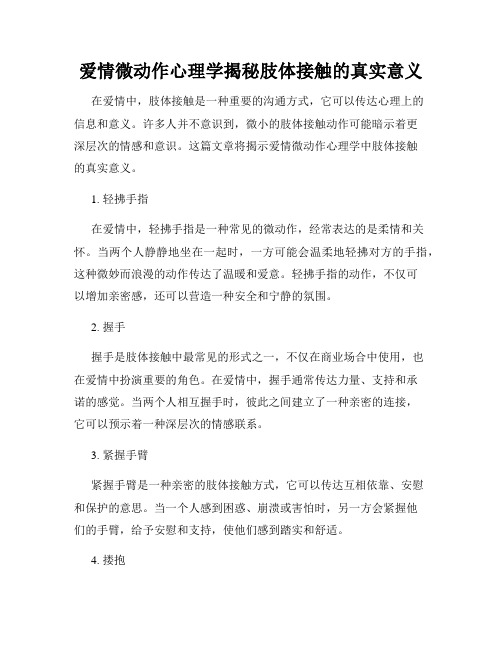 爱情微动作心理学揭秘肢体接触的真实意义

在爱情中，肢体接触是一种重要的沟通方式，它可以传达心理上的信息和意义。许多人并不意识到，微小的肢体接触动作可能暗示着更深层次的情感和意识。这篇文章将揭示爱情微动作心理学中肢体接触的真实意义。

1. 轻拂手指

在爱情中，轻拂手指是一种常见的微动作，经常表达的是柔情和关怀。当两个人静静地坐在一起时，一方可能会温柔地轻拂对方的手指，这种微妙而浪漫的动作传达了温暖和爱意。轻拂手指的动作，不仅可以增加亲密感，还可以营造一种安全和宁静的氛围。

2. 握手

握手是肢体接触中最常见的形式之一，不仅在商业场合中使用，也在爱情中扮演重要的角色。在爱情中，握手通常传达力量、支持和承诺的感觉。当两个人相互握手时，彼此之间建立了一种亲密的连接，它可以预示着一种深层次的情感联系。

3. 紧握手臂

紧握手臂是一种亲密的肢体接触方式，它可以传达互相依靠、安慰和保护的意思。当一个人感到困惑、崩溃或害怕时，另一方会紧握他们的手臂，给予安慰和支持，使他们感到踏实和舒适。

4. 搂抱